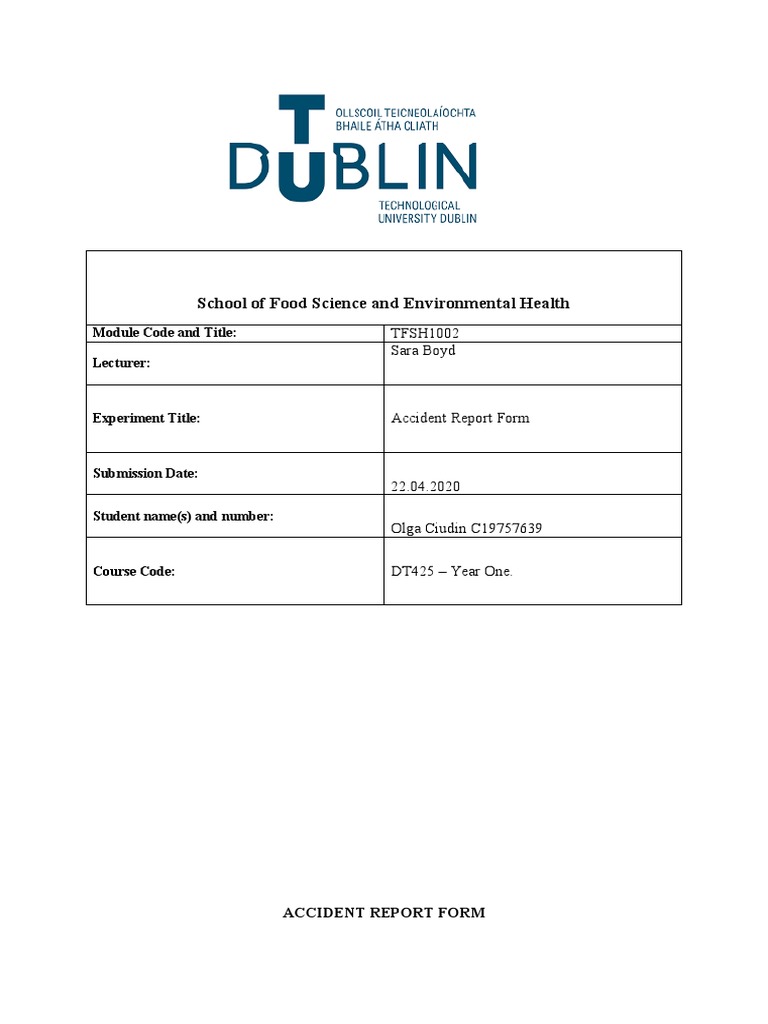 OLLSCOIL TEICNEOLAÍOCHTA BHAILE ÁTHA CLIATH

TU DUBLIN

TECHNOLOGICAL UNIVERSITY DUBLIN

| School of Food Science and Environmental Health | |
|---|---|
| Module Code and Title: | TFSH1002 |
| Lecturer: | Sara Boyd |
| Experiment Title: | Accident Report Form |
| Submission Date: | 22.04.2020 |
| Student name(s) and number: | Olga Ciudin C19757639 |
| Course Code: | DT425 – Year One. |

ACCIDENT REPORT FORM